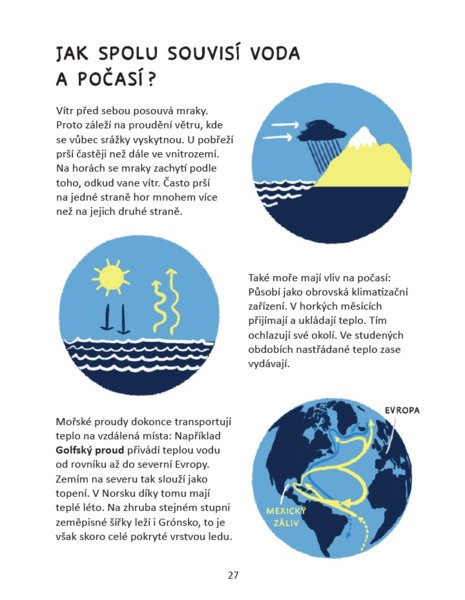 JAK SPOLU SOUVISÍ VODA A POČASÍ?

Vítr před sebou posouvá mraky. Proto záleží na proudění větru, kde se vůbec srážky vyskytnou. U pobřeží prší častěji než dále ve vnitrozemí. Na horách se mraky zachytí podle toho, odkud vane vítr. Často prší na jedné straně hor mnohem více než na jejich druhé straně.

Také moře mají vliv na počasí: Působí jako obrovská klimatizační zařízení. V horkých měsících přijímají a ukládají teplo. Tím ochlazují své okolí. Ve studených obdobích nastřádané teplo zase vydávají.

Mořské proudy dokonce transportují teplo na vzdálená místa: Například **Golfský proud** přivádí teplou vodu od rovníku až do severní Evropy. Zemím na severu tak slouží jako topení. V Norsku díky tomu mají teplé léto. Na zhruba stejném stupni zeměpisné šířky leží i Grónsko, to je však skoro celé pokryté vrstvou ledu.

EVROPA

MEXICKÝ ZÁLIV

27